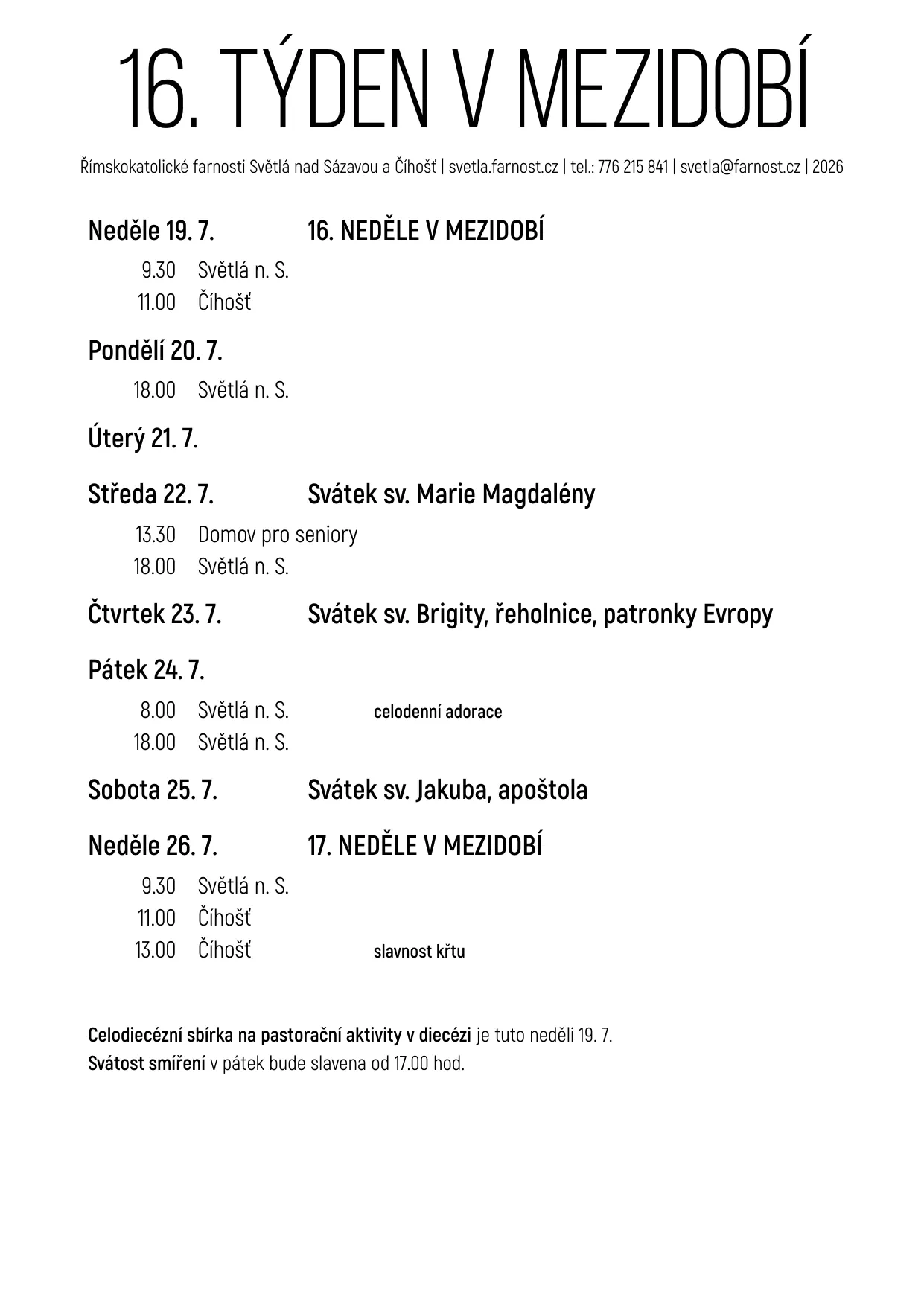 16. TÝDEN V MEZIDOBÍ

Římskokatolické farnosti Světlá nad Sázavou a Číhošť | svetla.farnost.cz | tel.: 776 215 841 | svetla@farnost.cz | 2026

Neděle 19. 7. 16. NEDĚLE V MEZIDOBÍ

9.30 Světlá n. S.
11.00 Číhošť

Pondělí 20. 7.

18.00 Světlá n. S.

Úterý 21. 7.

Středa 22. 7. Svátek sv. Marie Magdalény

13.30 Domov pro seniory
18.00 Světlá n. S.

Čtvrtek 23. 7. Svátek sv. Brigity, řeholnice, patronky Evropy

Pátek 24. 7.

8.00 Světlá n. S. celodenní adorace
18.00 Světlá n. S.

Sobota 25. 7. Svátek sv. Jakuba, apoštola

Neděle 26. 7. 17. NEDĚLE V MEZIDOBÍ

9.30 Světlá n. S.
11.00 Číhošť
13.00 Číhošť slavnost křtu

Celodiecézní sbírka na pastorační aktivity v diecézi je tuto neděli 19. 7.
Svátost smíření v pátek bude slavena od 17.00 hod.